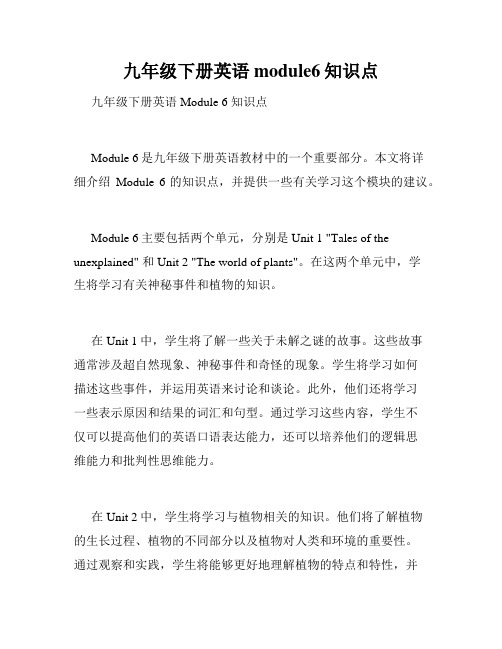 九年级下册英语 module6 知识点

九年级下册英语 Module 6 知识点

Module 6 是九年级下册英语教材中的一个重要部分。本文将详细介绍 Module 6 的知识点，并提供一些有关学习这个模块的建议。

Module 6 主要包括两个单元，分别是 Unit 1 "Tales of the unexplained" 和 Unit 2 "The world of plants"。在这两个单元中，学生将学习有关神秘事件和植物的知识。

在 Unit 1 中，学生将了解一些关于未解之谜的故事。这些故事通常涉及超自然现象、神秘事件和奇怪的现象。学生将学习如何描述这些事件，并运用英语来讨论和谈论。此外，他们还将学习一些表示原因和结果的词汇和句型。通过学习这些内容，学生不仅可以提高他们的英语口语表达能力，还可以培养他们的逻辑思维能力和批判性思维能力。

在 Unit 2 中，学生将学习与植物相关的知识。他们将了解植物的生长过程、植物的不同部分以及植物对人类和环境的重要性。通过观察和实践，学生将能够更好地理解植物的特点和特性，并